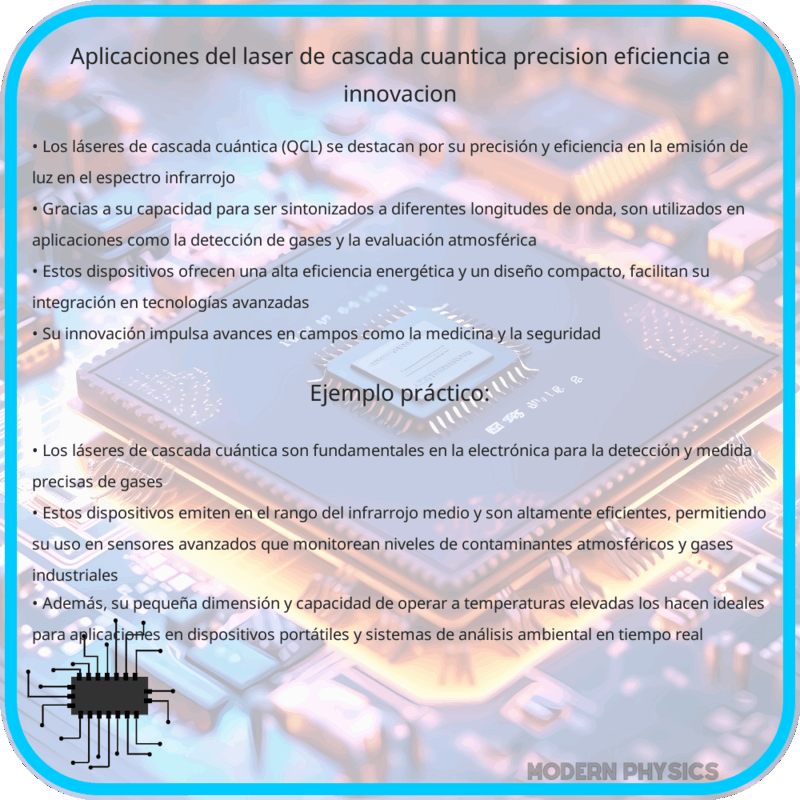 Aplicaciones del laser de cascada cuantica precision eficiencia e innovacion

• Los láseres de cascada cuántica (QCL) se destacan por su precisión y eficiencia en la emisión de luz en el espectro infrarrojo
• Gracias a su capacidad para ser sintonizados a diferentes longitudes de onda, son utilizados en aplicaciones como la detección de gases y la evaluación atmosférica
• Estos dispositivos ofrecen una alta eficiencia energética y un diseño compacto, facilitan su integración en tecnologías avanzadas
• Su innovación impulsa avances en campos como la medicina y la seguridad

Ejemplo práctico:

• Los láseres de cascada cuántica son fundamentales en la electrónica para la detección y medida precisas de gases
• Estos dispositivos emiten en el rango del infrarrojo medio y son altamente eficientes, permitiendo su uso en sensores avanzados que monitorean niveles de contaminantes atmosféricos y gases industriales
• Además, su pequeña dimensión y capacidad de operar a temperaturas elevadas los hacen ideales para aplicaciones en dispositivos portátiles y sistemas de análisis ambiental en tiempo real

MODERN PHYSICS